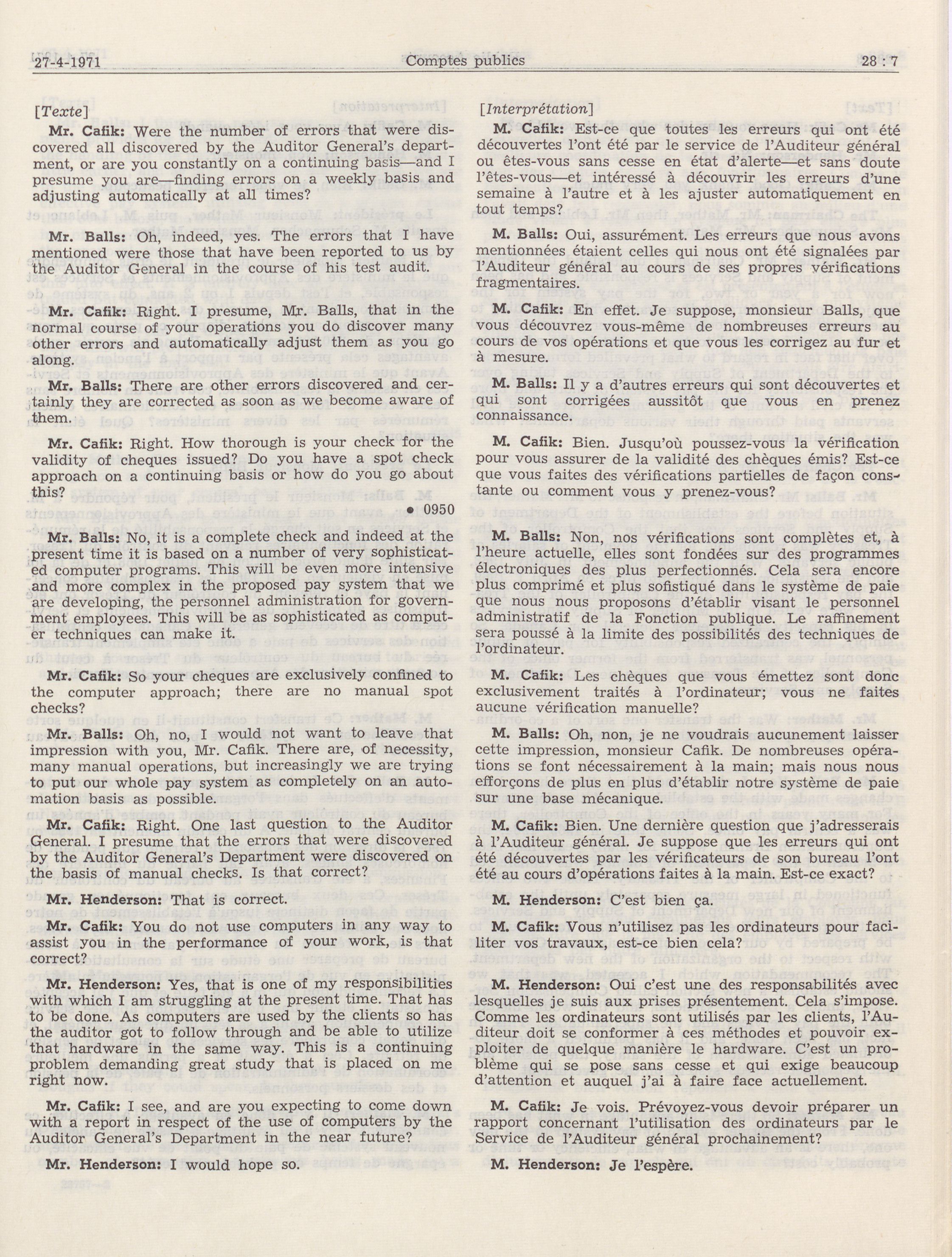 27-4-1971 Comptes publics 28 : 7

[Texte]

Mr. Cafik: Were the number of errors that were discovered all discovered by the Auditor General's department, or are you constantly on a continuing basis—and I presume you are—finding errors on a weekly basis and adjusting automatically at all times?

Mr. Balls: Oh, indeed, yes. The errors that I have mentioned were those that have been reported to us by the Auditor General in the course of his test audit.

Mr. Cafik: Right. I presume, Mr. Balls, that in the normal course of your operations you do discover many other errors and automatically adjust them as you go along.

Mr. Balls: There are other errors discovered and certainly they are corrected as soon as we become aware of them.

Mr. Cafik: Right. How thorough is your check for the validity of cheques issued? Do you have a spot check approach on a continuing basis or how do you go about this?

• 0950

Mr. Balls: No, it is a complete check and indeed at the present time it is based on a number of very sophisticated computer programs. This will be even more intensive and more complex in the proposed pay system that we are developing, the personnel administration for government employees. This will be as sophisticated as computer techniques can make it.

Mr. Cafik: So your cheques are exclusively confined to the computer approach; there are no manual spot checks?

Mr. Balls: Oh, no, I would not want to leave that impression with you, Mr. Cafik. There are, of necessity, many manual operations, but increasingly we are trying to put our whole pay system as completely on an automation basis as possible.

Mr. Cafik: Right. One last question to the Auditor General. I presume that the errors that were discovered by the Auditor General's Department were discovered on the basis of manual checks. Is that correct?

Mr. Henderson: That is correct.

Mr. Cafik: You do not use computers in any way to assist you in the performance of your work, is that correct?

Mr. Henderson: Yes, that is one of my responsibilities with which I am struggling at the present time. That has to be done. As computers are used by the clients so has the auditor got to follow through and be able to utilize that hardware in the same way. This is a continuing problem demanding great study that is placed on me right now.

Mr. Cafik: I see, and are you expecting to come down with a report in respect of the use of computers by the Auditor General's Department in the near future?

Mr. Henderson: I would hope so.

[Interprétation]

M. Cafik: Est-ce que toutes les erreurs qui ont été découvertes l'ont été par le service de l'Auditeur général ou êtes-vous sans cesse en état d'alerte—et sans doute l'êtes-vous—et intéressé à découvrir les erreurs d'une semaine à l'autre et à les ajuster automatiquement en tout temps?

M. Balls: Oui, assurément. Les erreurs que nous avons mentionnées étaient celles qui nous ont été signalées par l'Auditeur général au cours de ses propres vérifications fragmentaires.

M. Cafik: En effet. Je suppose, monsieur Balls, que vous découvrez vous-même de nombreuses erreurs au cours de vos opérations et que vous les corrigez au fur et à mesure.

M. Balls: Il y a d'autres erreurs qui sont découvertes et qui sont corrigées aussitôt que vous en prenez connaissance.

M. Cafik: Bien. Jusqu'où poussez-vous la vérification pour vous assurer de la validité des chèques émis? Est-ce que vous faites des vérifications partielles de façon constante ou comment vous y prenez-vous?

M. Balls: Non, nos vérifications sont complètes et, à l'heure actuelle, elles sont fondées sur des programmes électroniques des plus perfectionnés. Cela sera encore plus comprimé et plus sofistiqué dans le système de paie que nous nous proposons d'établir visant le personnel administratif de la Fonction publique. Le raffinement sera poussé à la limite des possibilités des techniques de l'ordinateur.

M. Cafik: Les chèques que vous émettez sont donc exclusivement traités à l'ordinateur; vous ne faites aucune vérification manuelle?

M. Balls: Oh, non, je ne voudrais aucunement laisser cette impression, monsieur Cafik. De nombreuses opérations se font nécessairement à la main; mais nous nous efforçons de plus en plus d'établir notre système de paie sur une base mécanique.

M. Cafik: Bien. Une dernière question que j'adresserais à l'Auditeur général. Je suppose que les erreurs qui ont été découvertes par les vérificateurs de son bureau l'ont été au cours d'opérations faites à la main. Est-ce exact?

M. Henderson: C'est bien ça.

M. Cafik: Vous n'utilisez pas les ordinateurs pour faciliter vos travaux, est-ce bien cela?

M. Henderson: Oui c'est une des responsabilités avec lesquelles je suis aux prises présentement. Cela s'impose. Comme les ordinateurs sont utilisés par les clients, l'Auditeur doit se conformer à ces méthodes et pouvoir exploiter de quelque manière le hardware. C'est un problème qui se pose sans cesse et qui exige beaucoup d'attention et auquel j'ai à faire face actuellement.

M. Cafik: Je vois. Prévoyez-vous devoir préparer un rapport concernant l'utilisation des ordinateurs par le Service de l'Auditeur général prochainement?

M. Henderson: Je l'espère.